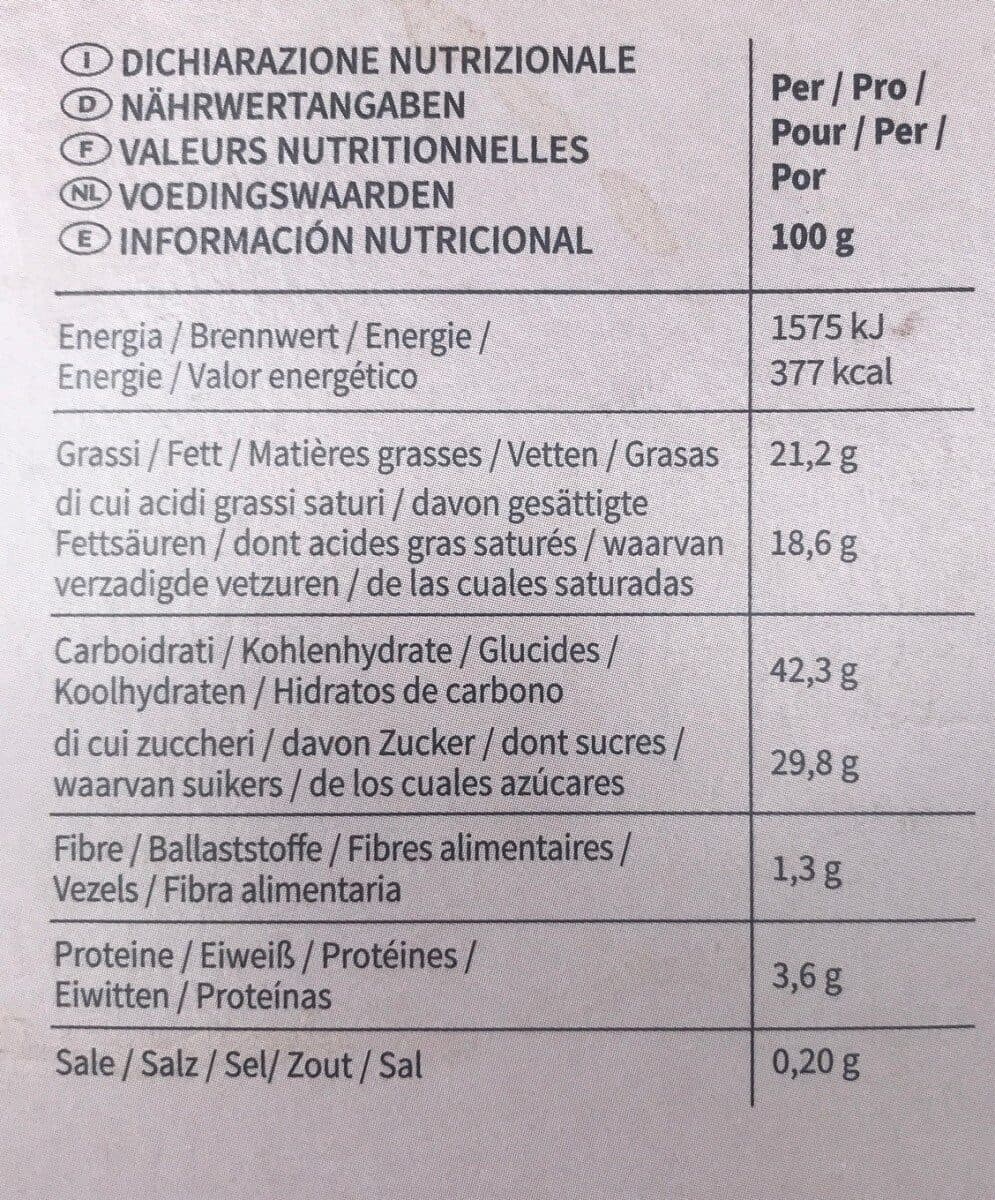 | Ⓘ DICHIARAZIONE NUTRIZIONALE Ⓓ NÄHRWERTANGABEN Ⓕ VALEURS NUTRITIONNELLES ⓃⓁ VOEDINGSWAARDEN Ⓔ INFORMACIÓN NUTRICIONAL | Per / Pro / Pour / Per / Por 100 g |
|---|---|
| Energia / Brennwert / Energie / Energie / Valor energético | 1575 kJ 377 kcal |
| Grassi / Fett / Matières grasses / Vetten / Grasas | 21,2 g |
| di cui acidi grassi saturi / davon gesättigte Fettsäuren / dont acides gras saturés / waarvan verzadigde vetzuren / de las cuales saturadas | 18,6 g |
| Carboidrati / Kohlenhydrate / Glucides / Koolhydraten / Hidratos de carbono | 42,3 g |
| di cui zuccheri / davon Zucker / dont sucres / waarvan suikers / de los cuales azúcares | 29,8 g |
| Fibre / Ballaststoffe / Fibres alimentaires / Vezels / Fibra alimentaria | 1,3 g |
| Proteine / Eiweiß / Protéines / Eiwitten / Proteínas | 3,6 g |
| Sale / Salz / Sel/ Zout / Sal | 0,20 g |